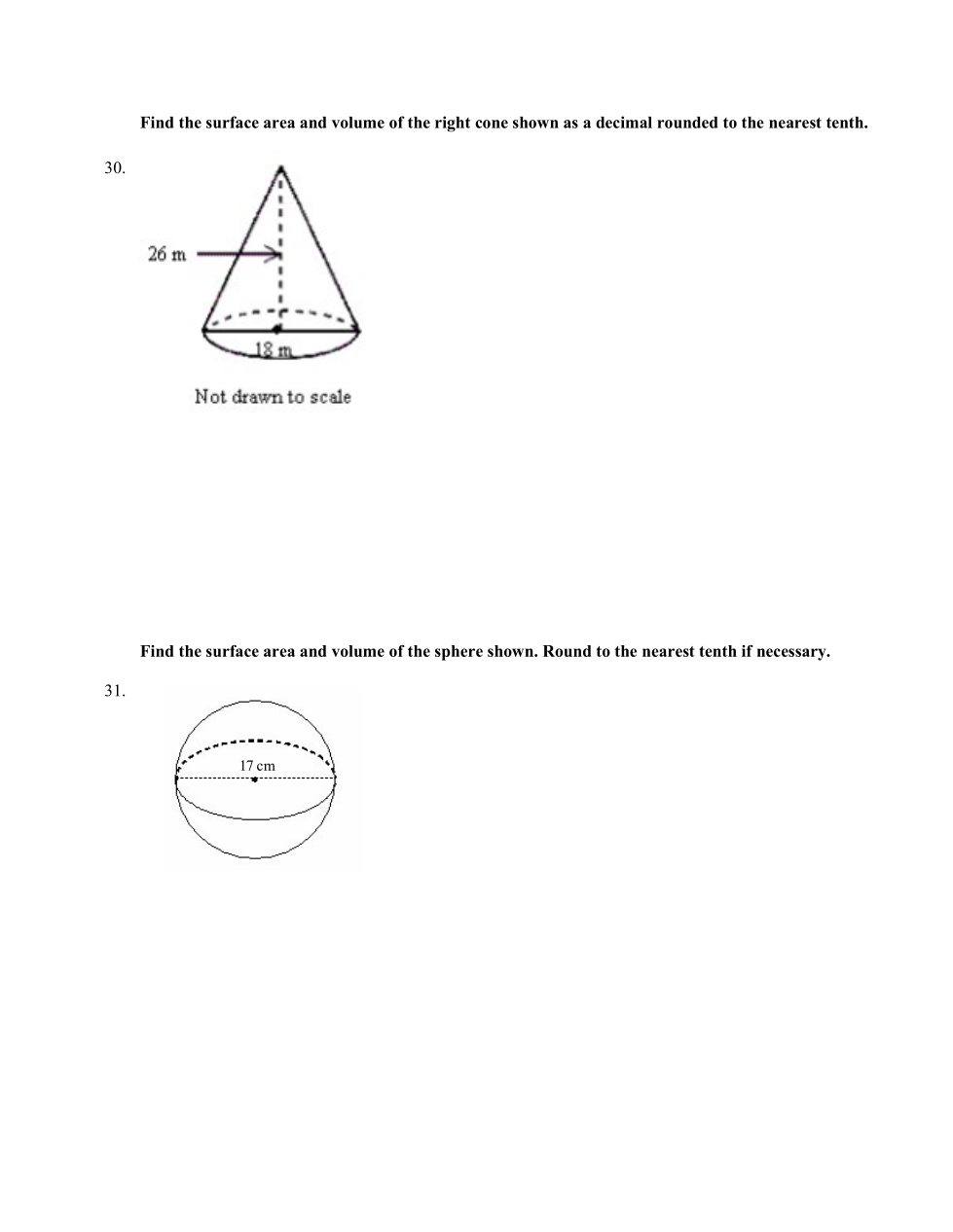 Find the surface area and volume of the right cone shown as a decimal rounded to the nearest tenth.

30.

26 m

18 m

Not drawn to scale

Find the surface area and volume of the sphere shown. Round to the nearest tenth if necessary.

31.

17 cm